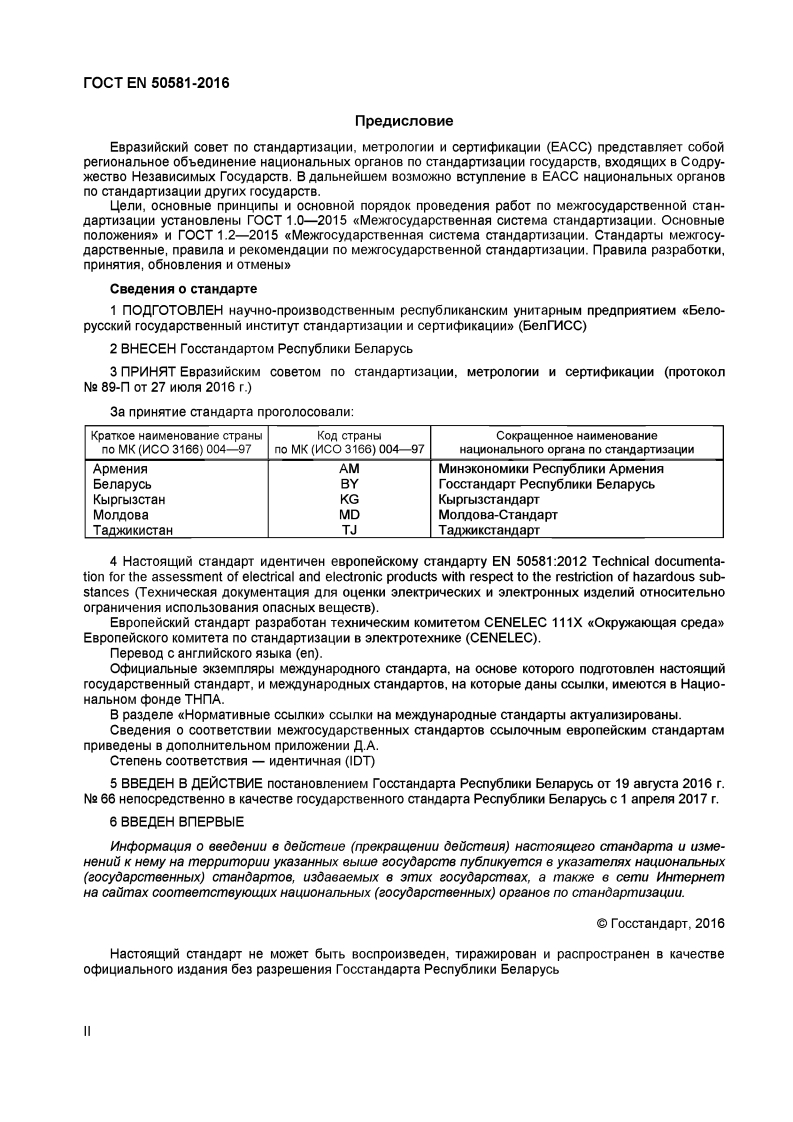 ГОСТ EN 50581-2016

Предисловие

Евразийский совет по стандартизации, метрологии и сертификации (ЕАСС) представляет собой региональное объединение национальных органов по стандартизации государств, входящих в Содружество Независимых Государств. В дальнейшем возможно вступление в ЕАСС национальных органов по стандартизации других государств.

Цели, основные принципы и основной порядок проведения работ по межгосударственной стандартизации установлены ГОСТ 1.0—2015 «Межгосударственная система стандартизации. Основные положения» и ГОСТ 1.2—2015 «Межгосударственная система стандартизации. Стандарты межгосударственные, правила и рекомендации по межгосударственной стандартизации. Правила разработки, принятия, обновления и отмены»

Сведения о стандарте

1 ПОДГОТОВЛЕН научно-производственным республиканским унитарным предприятием «Белорусский государственный институт стандартизации и сертификации» (БелГИСС)

2 ВНЕСЕН Госстандартом Республики Беларусь

3 ПРИНЯТ Евразийским советом по стандартизации, метрологии и сертификации (протокол № 89-П от 27 июля 2016 г.)

За принятие стандарта проголосовали:

| Краткое наименование страны по МК (ИСО 3166) 004—97 | Код страны по МК (ИСО 3166) 004—97 | Сокращенное наименование национального органа по стандартизации |
|---|---|---|
| Армения | AM | Минэкономики Республики Армения |
| Беларусь | BY | Госстандарт Республики Беларусь |
| Кыргызстан | KG | Кыргызстандарт |
| Молдова | MD | Молдова-Стандарт |
| Таджикистан | TJ | Таджикстандарт |

4 Настоящий стандарт идентичен европейскому стандарту EN 50581:2012 Technical documentation for the assessment of electrical and electronic products with respect to the restriction of hazardous substances (Техническая документация для оценки электрических и электронных изделий относительно ограничения использования опасных веществ).

Европейский стандарт разработан техническим комитетом CENELEC 111X «Окружающая среда» Европейского комитета по стандартизации в электротехнике (CENELEC).

Перевод с английского языка (en).

Официальные экземпляры международного стандарта, на основе которого подготовлен настоящий государственный стандарт, и международных стандартов, на которые даны ссылки, имеются в Национальном фонде ТНПА.

В разделе «Нормативные ссылки» ссылки на международные стандарты актуализированы.

Сведения о соответствии межгосударственных стандартов ссылочным европейским стандартам приведены в дополнительном приложении Д.А.

Степень соответствия — идентичная (IDT)

5 ВВЕДЕН В ДЕЙСТВИЕ постановлением Госстандарта Республики Беларусь от 19 августа 2016 г. № 66 непосредственно в качестве государственного стандарта Республики Беларусь с 1 апреля 2017 г.

6 ВВЕДЕН ВПЕРВЫЕ

Информация о введении в действие (прекращении действия) настоящего стандарта и изменений к нему на территории указанных выше государств публикуется в указателях национальных (государственных) стандартов, издаваемых в этих государствах, а также в сети Интернет на сайтах соответствующих национальных (государственных) органов по стандартизации.

© Госстандарт, 2016

Настоящий стандарт не может быть воспроизведен, тиражирован и распространен в качестве официального издания без разрешения Госстандарта Республики Беларусь

II